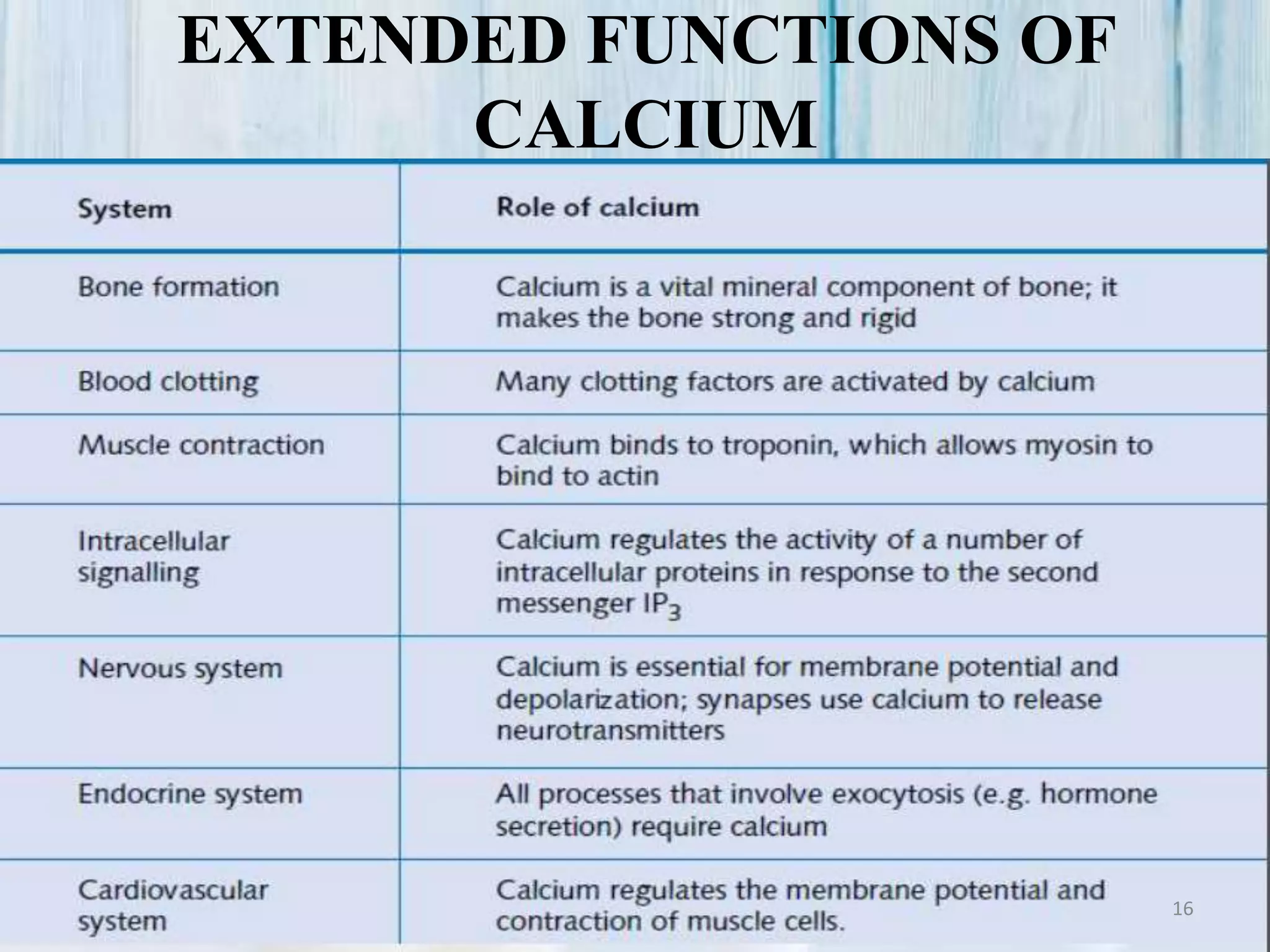 EXTENDED FUNCTIONS OF CALCIUM

| System | Role of calcium |
|---|---|
| Bone formation | Calcium is a vital mineral component of bone; it makes the bone strong and rigid |
| Blood clotting | Many clotting factors are activated by calcium |
| Muscle contraction | Calcium binds to troponin, which allows myosin to bind to actin |
| Intracellular signalling | Calcium regulates the activity of a number of intracellular proteins in response to the second messenger $IP_3$ |
| Nervous system | Calcium is essential for membrane potential and depolarization; synapses use calcium to release neurotransmitters |
| Endocrine system | All processes that involve exocytosis (e.g. hormone secretion) require calcium |
| Cardiovascular system | Calcium regulates the membrane potential and contraction of muscle cells. |

16